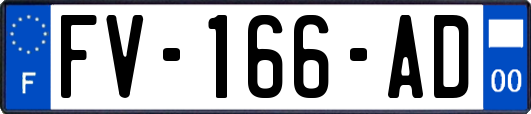 F

FV-166-AD

00